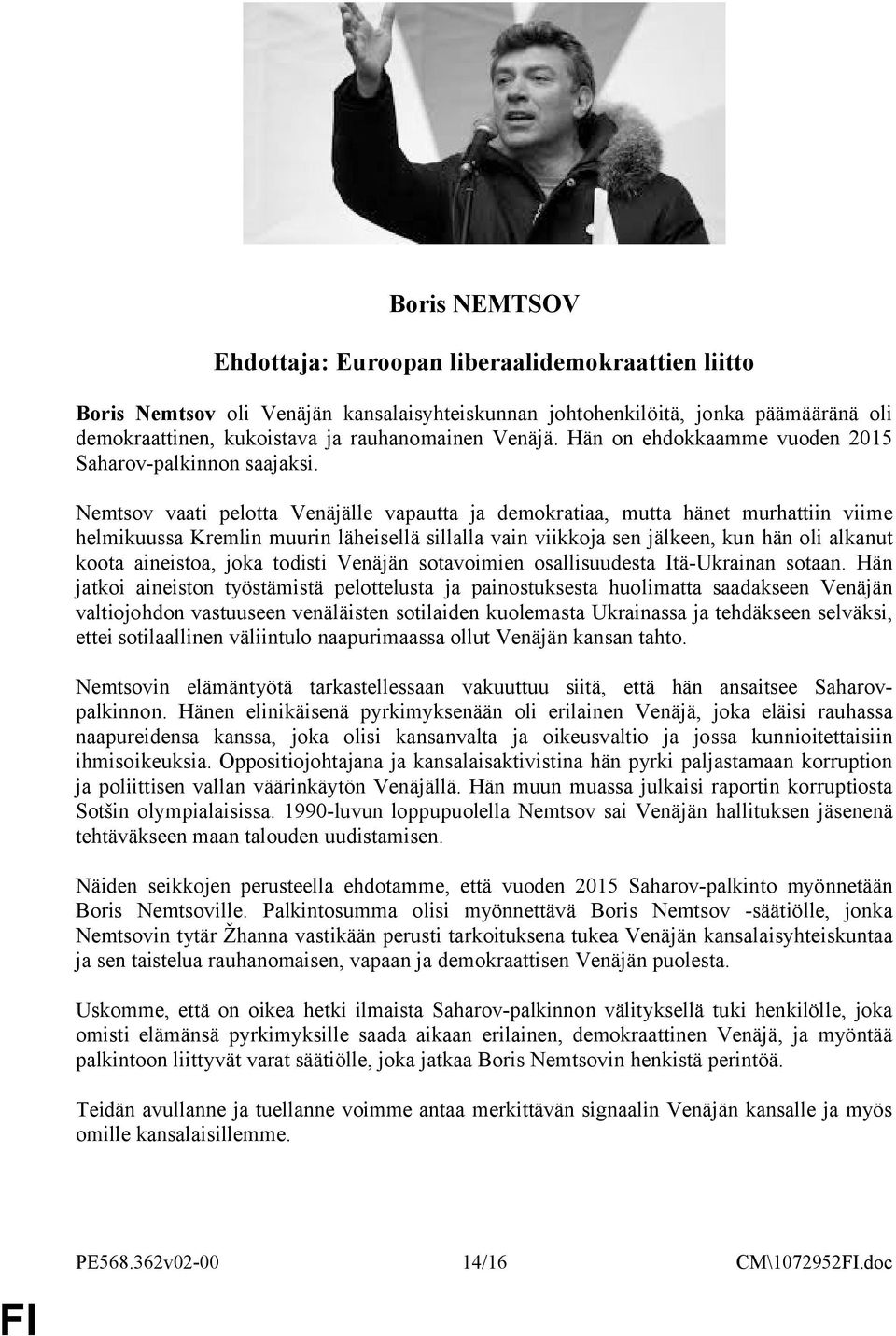 Boris NEMTSOV

Ehdottaja: Euroopan liberaalidemokraattien liitto

Boris Nemtsov oli Venäjän kansalaisyhteiskunnan johtohenkilöitä, jonka päämääränä oli demokraattinen, kukoistava ja rauhanomainen Venäjä. Hän on ehdokkaamme vuoden 2015 Saharov-palkinnon saajaksi.

Nemtsov vaati pelotta Venäjälle vapautta ja demokratiaa, mutta hänet murhattiin viime helmikuussa Kremlin muurin läheisellä sillalla vain viikkoja sen jälkeen, kun hän oli alkanut koota aineistoa, joka todisti Venäjän sotavoimien osallisuudesta Itä-Ukrainan sotaan. Hän jatkoi aineiston työstämistä pelottelusta ja painostuksesta huolimatta saadakseen Venäjän valtiojohdon vastuuseen venäläisten sotilaiden kuolemasta Ukrainassa ja tehdäkseen selväksi, ettei sotilaallinen väliintulo naapurimaassa ollut Venäjän kansan tahto.

Nemtsovin elämäntyötä tarkastellessaan vakuuttuu siitä, että hän ansaitsee Saharov-palkinnon. Hänen elinikäisenä pyrkimyksenään oli erilainen Venäjä, joka eläisi rauhassa naapureidensa kanssa, joka olisi kansanvalta ja oikeusvaltio ja jossa kunnioitettaisiin ihmisoikeuksia. Oppositiojohtajana ja kansalaisaktivistina hän pyrki paljastamaan korruption ja poliittisen vallan väärinkäytön Venäjällä. Hän muun muassa julkaisi raportin korruptiosta Sotšin olympialaisissa. 1990-luvun loppupuolella Nemtsov sai Venäjän hallituksen jäsenenä tehtäväkseen maan talouden uudistamisen.

Näiden seikkojen perusteella ehdotamme, että vuoden 2015 Saharov-palkinto myönnetään Boris Nemtsoville. Palkintosumma olisi myönnettävä Boris Nemtsov -säätiölle, jonka Nemtsovin tytär Žhanna vastikään perusti tarkoituksena tukea Venäjän kansalaisyhteiskuntaa ja sen taistelua rauhanomaisen, vapaan ja demokraattisen Venäjän puolesta.

Uskomme, että on oikea hetki ilmaista Saharov-palkinnon välityksellä tuki henkilölle, joka omisti elämänsä pyrkimyksille saada aikaan erilainen, demokraattinen Venäjä, ja myöntää palkintoon liittyvät varat säätiölle, joka jatkaa Boris Nemtsovin henkistä perintöä.

Teidän avullanne ja tuellanne voimme antaa merkittävän signaalin Venäjän kansalle ja myös omille kansalaisillemme.

PE568.362v02-00 14/16 CM\1072952FI.doc

FI